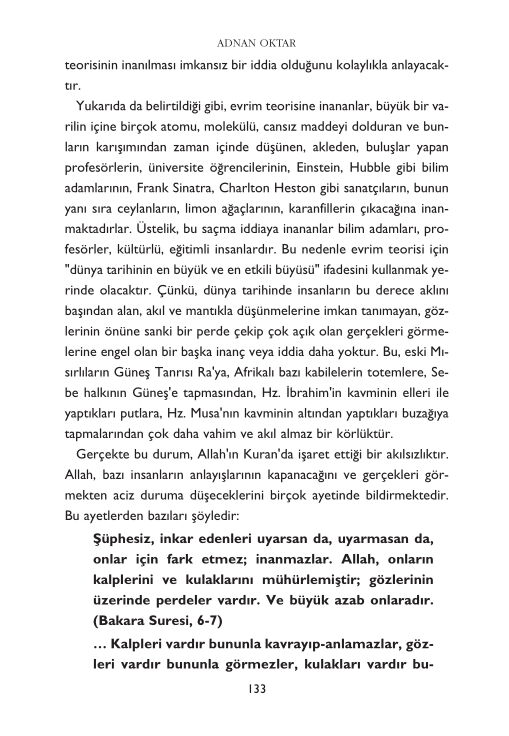 ADNAN OKTAR

teorisinin inanılması imkansız bir iddia olduğunu kolaylıkla anlayacaktır.

Yukarıda da belirtildiği gibi, evrim teorisine inananlar, büyük bir varilin içine birçok atomu, molekülü, cansız maddeyi dolduran ve bunların karışımından zaman içinde düşünen, akleden, buluşlar yapan profesörlerin, üniversite öğrencilerinin, Einstein, Hubble gibi bilim adamlarının, Frank Sinatra, Charlton Heston gibi sanatçıların, bunun yanı sıra ceylanların, limon ağaçlarının, karanfillerin çıkacağına inanmaktadırlar. Üstelik, bu saçma iddiaya inananlar bilim adamları, profesörler, kültürlü, eğitimli insanlardır. Bu nedenle evrim teorisi için "dünya tarihinin en büyük ve en etkili büyüsü" ifadesini kullanmak yerinde olacaktır. Çünkü, dünya tarihinde insanların bu derece aklını başından alan, akıl ve mantıkla düşünmelerine imkan tanımayan, gözlerinin önüne sanki bir perde çekip çok açık olan gerçekleri görmelerine engel olan bir başka inanç veya iddia daha yoktur. Bu, eski Mısırlıların Güneş Tanrısı Ra'ya, Afrikalı bazı kabilelerin totemlere, Sebe halkının Güneş'e tapmasından, Hz. İbrahim'in kavminin elleri ile yaptıkları putlara, Hz. Musa'nın kavminin altından yaptıkları buzağıya tapmalarından çok daha vahim ve akıl almaz bir körlüktür.

Gerçekte bu durum, Allah'ın Kuran'da işaret ettiği bir akılsızlıktır. Allah, bazı insanların anlayışlarının kapanacağını ve gerçekleri görmekten aciz duruma düşeceklerini birçok ayetinde bildirmektedir. Bu ayetlerden bazıları şöyledir:

Şüphesiz, inkar edenleri uyarsan da, uyarmasan da, onlar için fark etmez; inanmazlar. Allah, onların kalplerini ve kulaklarını mühürlemiştir; gözlerinin üzerinde perdeler vardır. Ve büyük azab onlaradır. (Bakara Suresi, 6-7)

... Kalpleri vardır bununla kavrayıp-anlamazlar, gözleri vardır bununla görmezler, kulakları vardır bu-

133